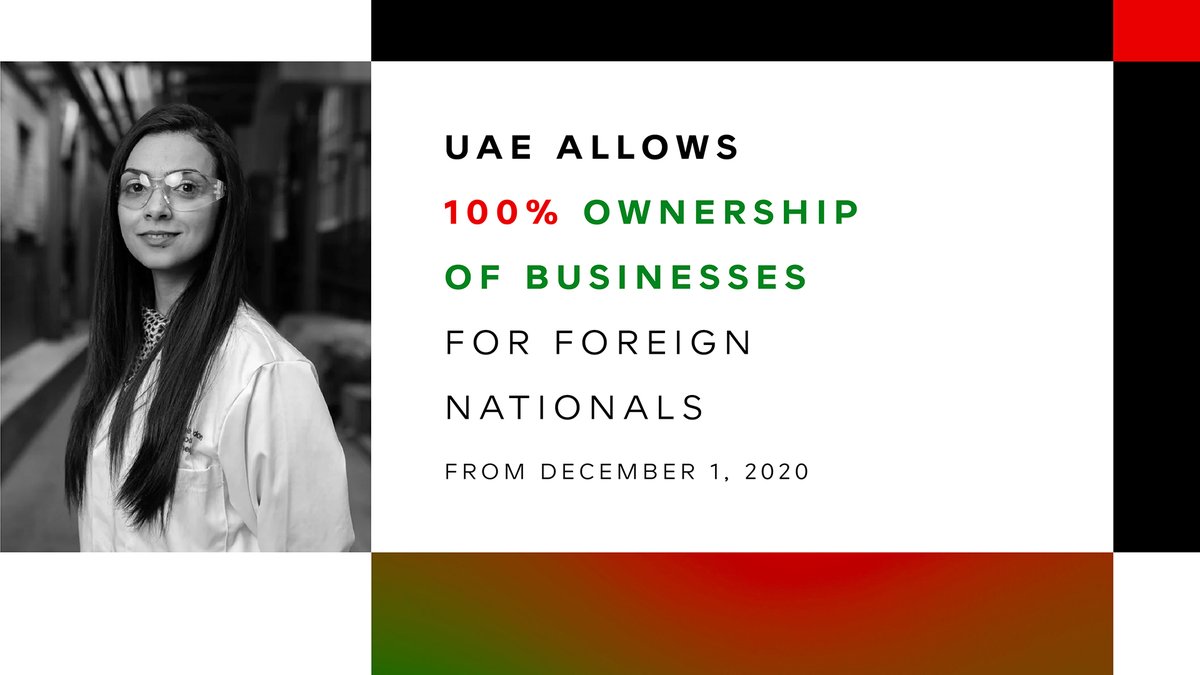 UAE ALLOWS
100% OWNERSHIP
OF BUSINESSES
FOR FOREIGN
NATIONALS
FROM DECEMBER 1, 2020